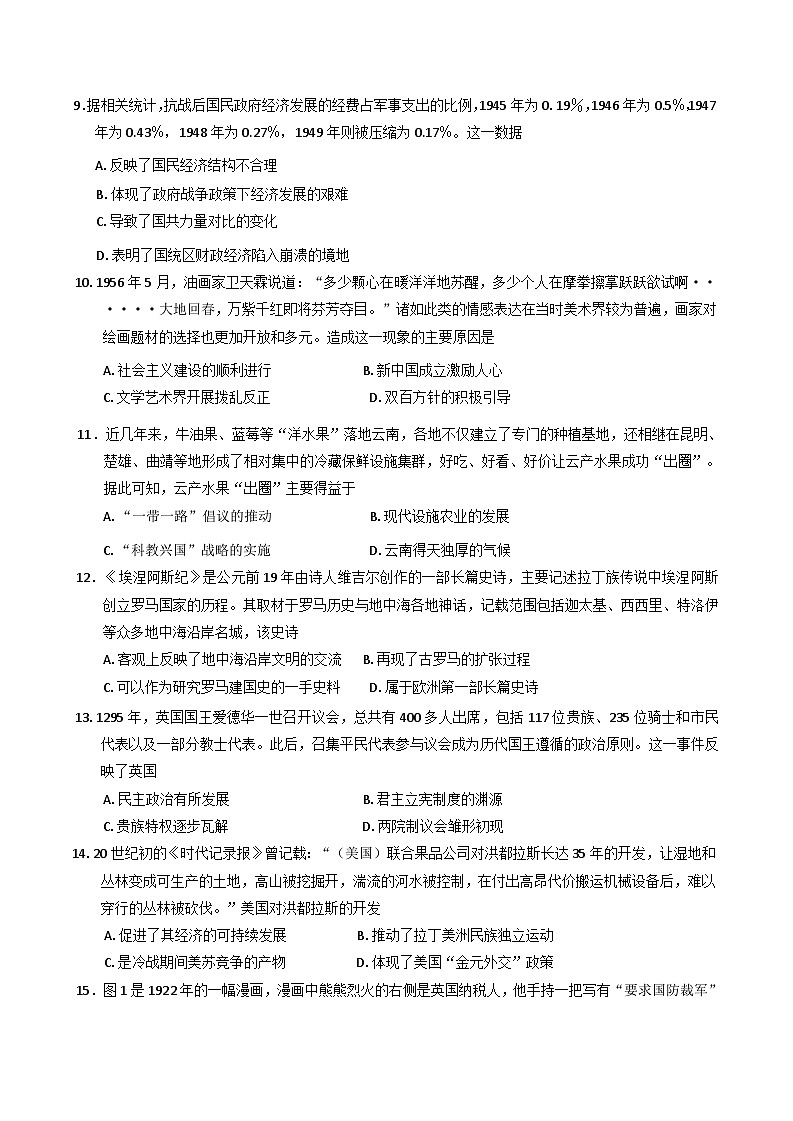 9.据相关统计，抗战后国民政府经济发展的经费占军事支出的比例，1945年为0.19%，1946年为0.5%，1947年为0.43%，1948年为0.27%，1949年则被压缩为0.17%。这一数据

A.反映了国民经济结构不合理

B.体现了政府战争政策下经济发展的艰难

C.导致了国共力量对比的变化

D.表明了国统区财政经济陷入崩溃的境地

10.1956年5月，油画家卫天霖说道：“多少颗心在暖洋洋地苏醒，多少个人在摩拳擦掌跃跃欲试啊······大地回春，万紫千红即将芬芳夺目。”诸如此类的情感表达在当时美术界较为普遍，画家对绘画题材的选择也更加开放和多元。造成这一现象的主要原因是

A.社会主义建设的顺利进行 B.新中国成立激励人心

C.文学艺术界开展拨乱反正 D.双百方针的积极引导

11.近几年来，牛油果、蓝莓等“洋水果”落地云南，各地不仅建立了专门的种植基地，还相继在昆明、楚雄、曲靖等地形成了相对集中的冷藏保鲜设施集群，好吃、好看、好价让云产水果成功“出圈”。据此可知，云产水果“出圈”主要得益于

A.“一带一路”倡议的推动 B.现代设施农业的发展

C.“科教兴国”战略的实施 D.云南得天独厚的气候

12.《埃涅阿斯纪》是公元前19年由诗人维吉尔创作的一部长篇史诗，主要记述拉丁族传说中埃涅阿斯创立罗马国家的历程。其取材于罗马历史与地中海各地神话，记载范围包括迦太基、西西里、特洛伊等众多地中海沿岸名城，该史诗

A.客观上反映了地中海沿岸文明的交流 B.再现了古罗马的扩张过程

C.可以作为研究罗马建国史的一手史料 D.属于欧洲第一部长篇史诗

13.1295年，英国国王爱德华一世召开议会，总共有400多人出席，包括117位贵族、235位骑士和市民代表以及一部分教士代表。此后，召集平民代表参与议会成为历代国王遵循的政治原则。这一事件反映了英国

A.民主政治有所发展 B.君主立宪制度的渊源

C.贵族特权逐步瓦解 D.两院制议会雏形初现

14.20世纪初的《时代记录报》曾记载：“（美国）联合果品公司对洪都拉斯长达35年的开发，让湿地和丛林变成可生产的土地，高山被挖掘开，湍流的河水被控制，在付出高昂代价搬运机械设备后，难以穿行的丛林被砍伐。”美国对洪都拉斯的开发

A.促进了其经济的可持续发展 B.推动了拉丁美洲民族独立运动

C.是冷战期间美苏竞争的产物 D.体现了美国“金元外交”政策

15.图1是1922年的一幅漫画，漫画中熊熊烈火的右侧是英国纳税人，他手持一把写有“要求国防裁军”